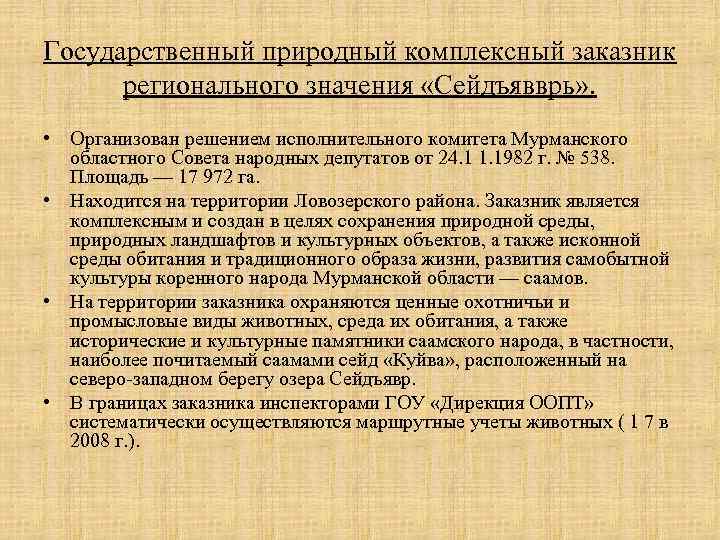 Государственный природный комплексный заказник регионального значения «Сейдъявврь».

• Организован решением исполнительного комитета Мурманского областного Совета народных депутатов от 24.1 1.1982 г. № 538. Площадь — 17 972 га.
• Находится на территории Ловозерского района. Заказник является комплексным и создан в целях сохранения природной среды, природных ландшафтов и культурных объектов, а также исконной среды обитания и традиционного образа жизни, развития самобытной культуры коренного народа Мурманской области — саамов.
• На территории заказника охраняются ценные охотничьи и промысловые виды животных, среда их обитания, а также исторические и культурные памятники саамского народа, в частности, наиболее почитаемый саамами сейд «Куйва», расположенный на северо-западном берегу озера Сейдъявр.
• В границах заказника инспекторами ГОУ «Дирекция ООПТ» систематически осуществляются маршрутные учеты животных ( 1 7 в 2008 г.).